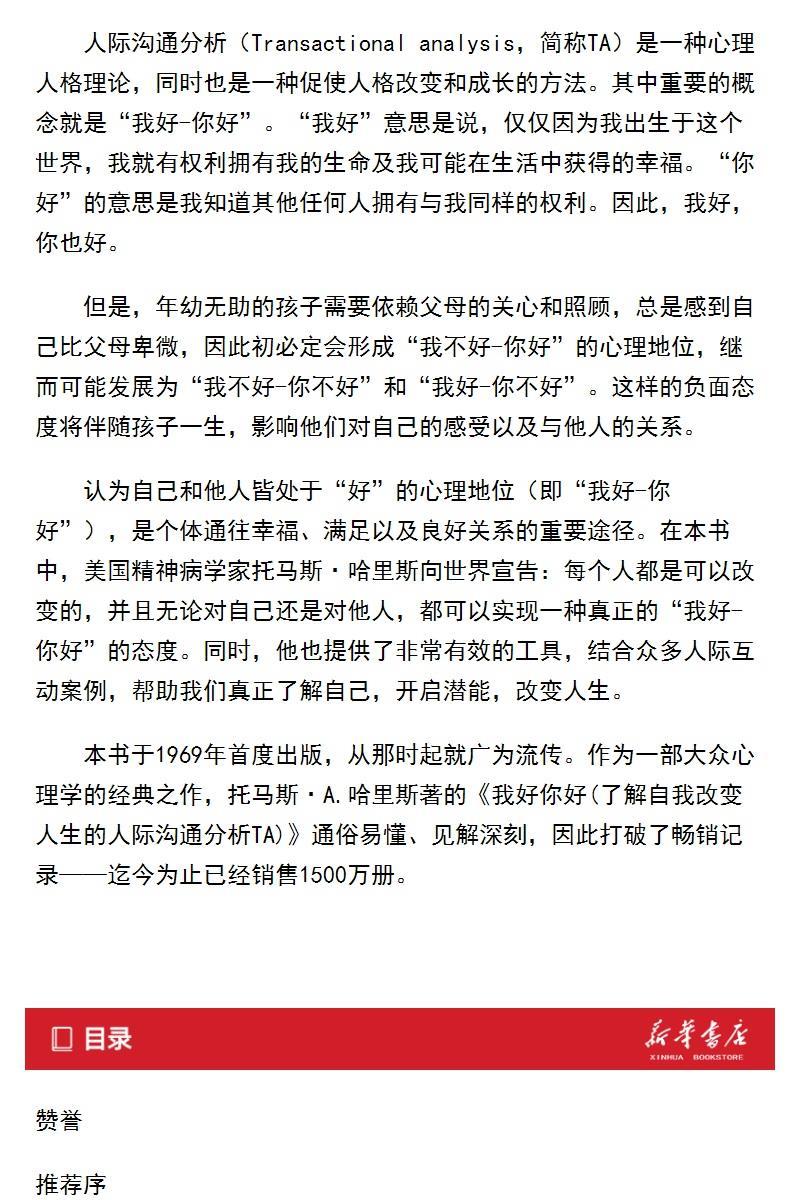 人际沟通分析（Transactional analysis，简称TA）是一种心理人格理论，同时也是一种促使人格改变和成长的方法。其中重要的概念就是“我好-你好”。“我好”意思是说，仅仅因为我出生于这个世界，我就有权利拥有我的生命及我可能在生活中获得的幸福。“你好”的意思是我知道其他任何人拥有与我同样的权利。因此，我好，你也好。

但是，年幼无助的孩子需要依赖父母的关心和照顾，总是感到自己比父母卑微，因此初必定会形成“我不好-你好”的心理地位，继而可能发展为“我不好-你不好”和“我好-你不好”。这样的负面态度将伴随孩子一生，影响他们对自己的感受以及与他人的关系。

认为自己和他人皆处于“好”的心理地位（即“我好-你好”），是个体通往幸福、满足以及良好关系的重要途径。在本书中，美国精神病学家托马斯·哈里斯向世界宣告：每个人都是可以改变的，并且无论对自己还是对他人，都可以实现一种真正的“我好-你好”的态度。同时，他也提供了非常有效的工具，结合众多人际互动案例，帮助我们真正了解自己，开启潜能，改变人生。

本书于1969年首度出版，从那时起就广为流传。作为一部大众心理学的经典之作，托马斯·A.哈里斯著的《我好你好(了解自我改变人生的人际沟通分析TA)》通俗易懂、见解深刻，因此打破了畅销记录——迄今为止已经销售1500万册。

目录

新华书店
XINHUA BOOKSTORE

赞誉

推荐序